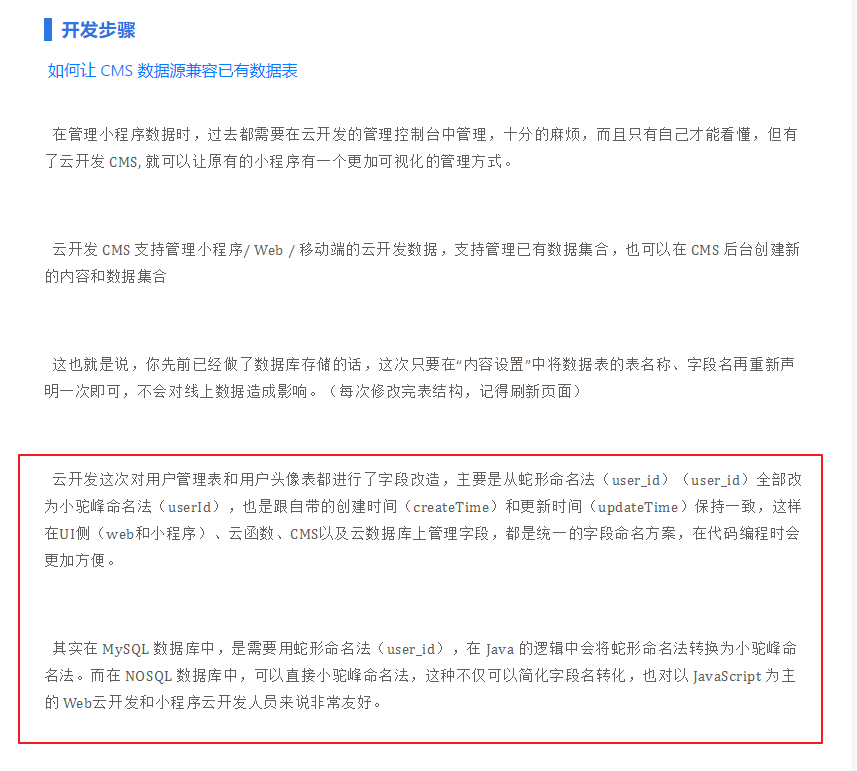 开发步骤

如何让 CMS 数据源兼容已有数据表

在管理小程序数据时，过去都需要在云开发的管理控制台中管理，十分的麻烦，而且只有自己才能看懂，但有了云开发 CMS, 就可以让原有的小程序有一个更加可视化的管理方式。

云开发 CMS 支持管理小程序/ Web / 移动端的云开发数据，支持管理已有数据集合，也可以在 CMS 后台创建新的内容和数据集合

这也就是说，你先前已经做了数据库存储的话，这次只要在“内容设置”中将数据表的表名称、字段名再重新声明一次即可，不会对线上数据造成影响。（每次修改完表结构，记得刷新页面）

云开发这次对用户管理表和用户头像表都进行了字段改造，主要是从蛇形命名法（user_id）（user_id）全部改为小驼峰命名法（userId），也是跟自带的创建时间（createTime）和更新时间（updateTime）保持一致，这样在UI侧（web和小程序）、云函数、CMS以及云数据库上管理字段，都是统一的字段命名方案，在代码编程时会更加方便。

其实在 MySQL 数据库中，是需要用蛇形命名法（user_id），在 Java 的逻辑中会将蛇形命名法转换为小驼峰命名法。而在 NOSQL 数据库中，可以直接小驼峰命名法，这种不仅可以简化字段名转化，也对以 JavaScript 为主的 Web云开发和小程序云开发人员来说非常友好。